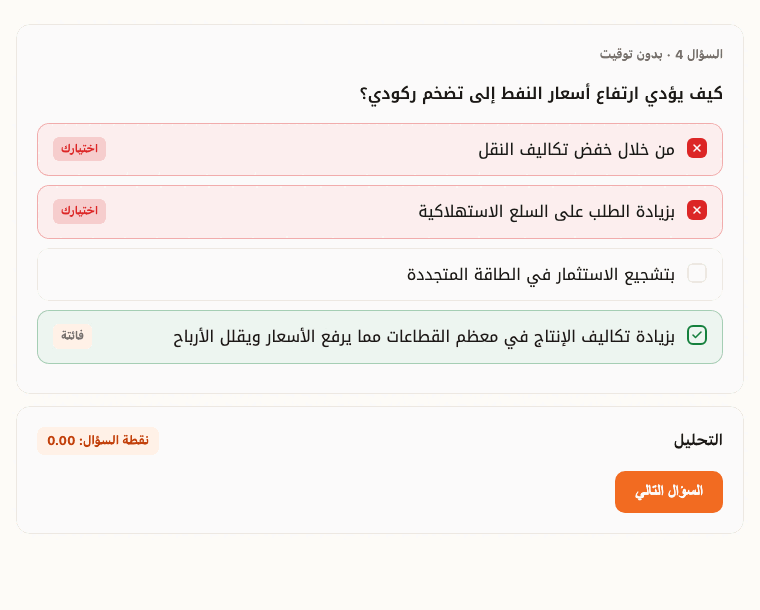 السؤال 4 · بدون توقيت

كيف يؤدي ارتفاع أسعار النفط إلى تضخم ركودي؟

من خلال خفض تكاليف النقل
اختيارك

بزيادة الطلب على السلع الاستهلاكية
اختيارك

بتشجيع الاستثمار في الطاقة المتجددة

بزيادة تكاليف الإنتاج في معظم القطاعات مما يرفع الأسعار ويقلل الأرباح
فائتة

التحليل
نقطة السؤال: 0.00

السؤال التالي